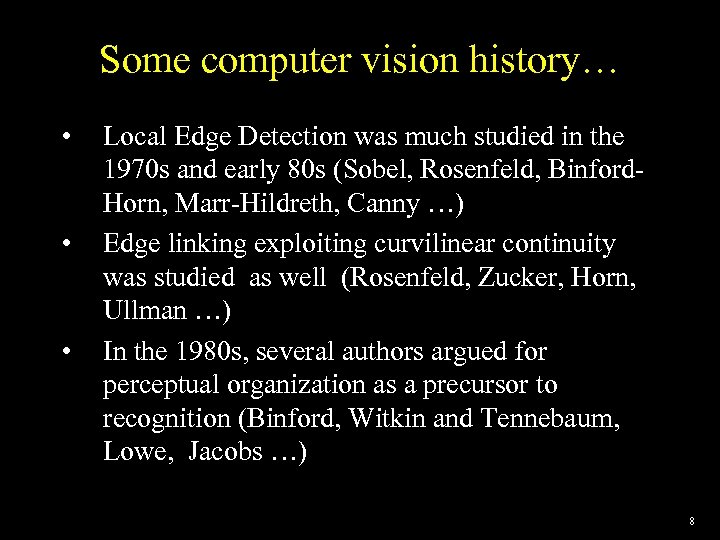 Some computer vision history…

• Local Edge Detection was much studied in the 1970s and early 80s (Sobel, Rosenfeld, Binford-Horn, Marr-Hildreth, Canny …)

• Edge linking exploiting curvilinear continuity was studied as well (Rosenfeld, Zucker, Horn, Ullman …)

• In the 1980s, several authors argued for perceptual organization as a precursor to recognition (Binford, Witkin and Tennebaum, Lowe, Jacobs …)

8